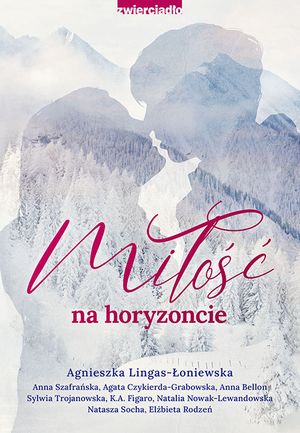 zwierciadło

Miłość

na horyzoncie

Agnieszka Lingas-Łoniewska

Anna Szafrańska, Agata Czykierda-Grabowska, Anna Bellon
Sylwia Trojanowska, K.A. Figaro, Natalia Nowak-Lewandowska
Natasza Socha, Elżbieta Rodzeń